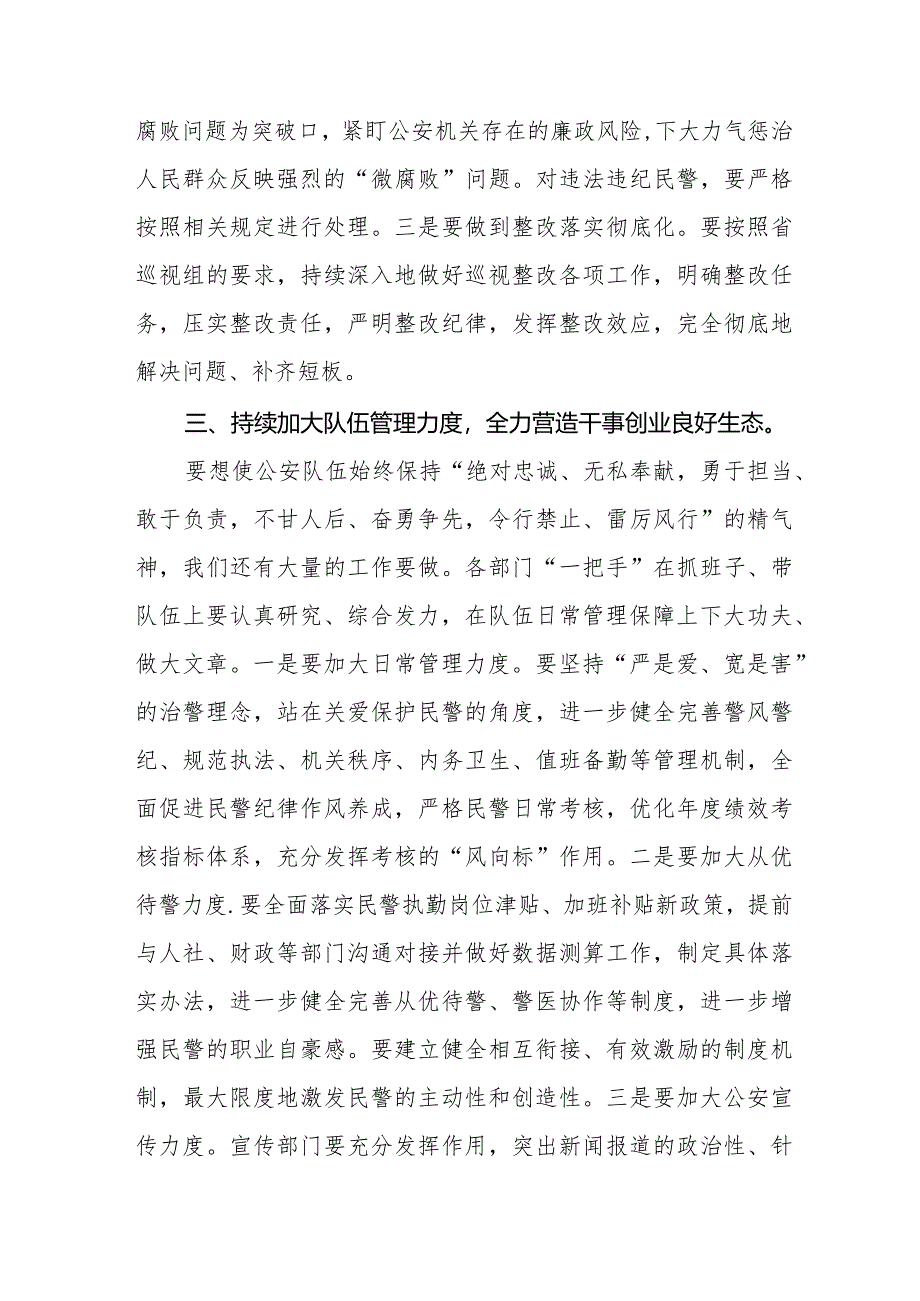 腐败问题为突破口，紧盯公安机关存在的廉政风险,下大力气惩治人民群众反映强烈的“微腐败”问题。对违法违纪民警，要严格按照相关规定进行处理。三是要做到整改落实彻底化。要按照省巡视组的要求，持续深入地做好巡视整改各项工作，明确整改任务，压实整改责任，严明整改纪律，发挥整改效应，完全彻底地解决问题、补齐短板。

三、持续加大队伍管理力度，全力营造干事创业良好生态。

要想使公安队伍始终保持“绝对忠诚、无私奉献，勇于担当、敢于负责，不甘人后、奋勇争先，令行禁止、雷厉风行”的精气神，我们还有大量的工作要做。各部门“一把手”在抓班子、带队伍上要认真研究、综合发力，在队伍日常管理保障上下大功夫、做大文章。一是要加大日常管理力度。要坚持“严是爱、宽是害”的治警理念，站在关爱保护民警的角度，进一步健全完善警风警纪、规范执法、机关秩序、内务卫生、值班备勤等管理机制，全面促进民警纪律作风养成，严格民警日常考核，优化年度绩效考核指标体系，充分发挥考核的“风向标”作用。二是要加大从优待警力度.要全面落实民警执勤岗位津贴、加班补贴新政策，提前与人社、财政等部门沟通对接并做好数据测算工作，制定具体落实办法，进一步健全完善从优待警、警医协作等制度，进一步增强民警的职业自豪感。要建立健全相互衔接、有效激励的制度机制，最大限度地激发民警的主动性和创造性。三是要加大公安宣传力度。宣传部门要充分发挥作用，突出新闻报道的政治性、针